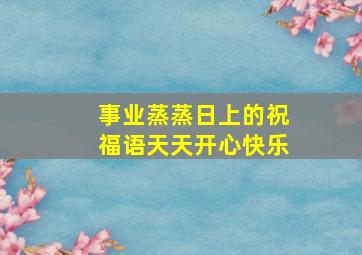 事业蒸蒸日上的祝福语天天开心快乐